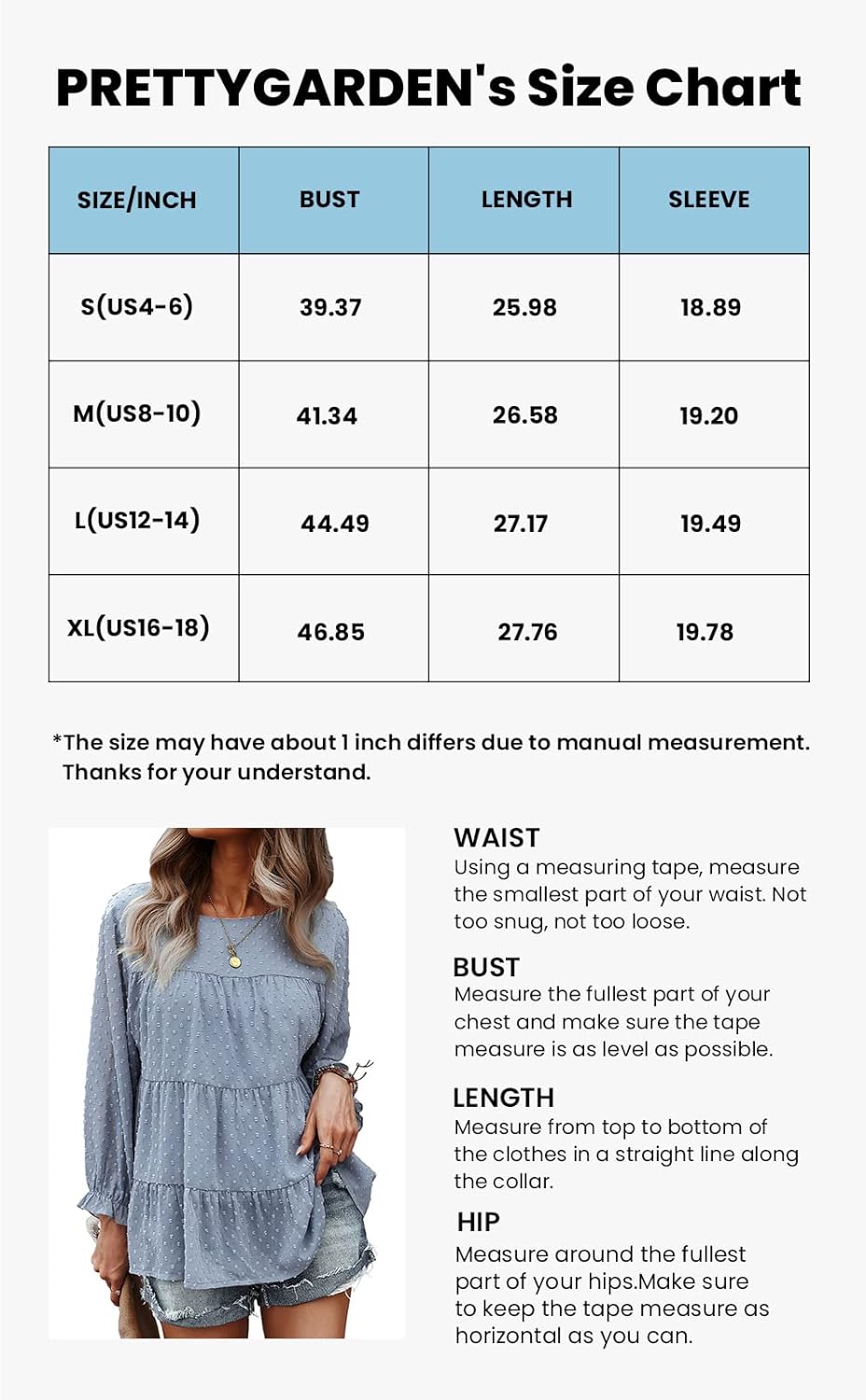 PRETTYGARDEN's Size Chart

| SIZE/INCH | BUST | LENGTH | SLEEVE |
|---|---|---|---|
| S(US4-6) | 39.37 | 25.98 | 18.89 |
| M(US8-10) | 41.34 | 26.58 | 19.20 |
| L(US12-14) | 44.49 | 27.17 | 19.49 |
| XL(US16-18) | 46.85 | 27.76 | 19.78 |

*The size may have about 1 inch differs due to manual measurement. Thanks for your understand.

WAIST
Using a measuring tape, measure the smallest part of your waist. Not too snug, not too loose.

BUST
Measure the fullest part of your chest and make sure the tape measure is as level as possible.

LENGTH
Measure from top to bottom of the clothes in a straight line along the collar.

HIP
Measure around the fullest part of your hips.Make sure to keep the tape measure as horizontal as you can.